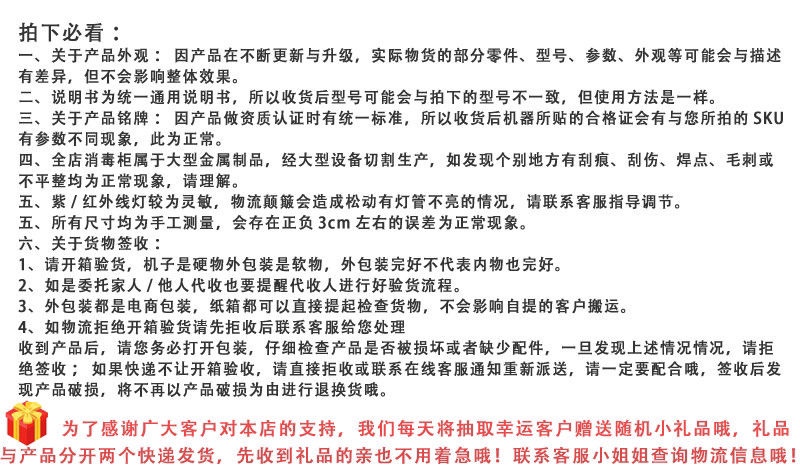 拍下必看：
一、关于产品外观： 因产品在不断更新与升级，实际物货的部分零件、型号、参数、外观等可能会与描述有差异，但不会影响整体效果。
二、说明书为统一通用说明书，所以收货后型号可能会与拍下的型号不一致，但使用方法是一样。
三、关于产品铭牌： 因产品做资质认证时有统一标准，所以收货后机器所贴的合格证会有与您所拍的 SKU 有参数不同现象，此为正常。
四、全店消毒柜属于大型金属制品，经大型设备切割生产，如发现个别地方有刮痕、刮伤、焊点、毛刺或不平整均为正常现象，请理解。
五、紫 / 红外线灯较为灵敏，物流颠簸会造成松动有灯管不亮的情况，请联系客服指导调节。
五、所有尺寸均为手工测量，会存在正负 3cm 左右的误差为正常现象。
六、关于货物签收：
1、请开箱验货，机子是硬物外包装是软物，外包装完好不代表内物也完好。
2、如是委托家人 / 他人代收也要提醒代收人进行好验货流程。
3、外包装都是电商包装，纸箱都可以直接提起检查货物，不会影响自提的客户搬运。
4、如物流拒绝开箱验货请先拒收后联系客服给您处理
收到产品后，请您务必打开包装，仔细检查产品是否被损坏或者缺少配件，一旦发现上述情况情况，请拒绝签收； 如果快递不让开箱验收，请直接拒收或联系在线客服通知重新派送，请一定要配合哦，签收后发现产品破损，将不再以产品破损为由进行退换货哦。
为了感谢广大客户对本店的支持，我们每天将抽取幸运客户赠送随机小礼品哦，礼品与产品分开两个快递发货，先收到礼品的亲也不用着急哦！联系客服小姐姐查询物流信息哦！